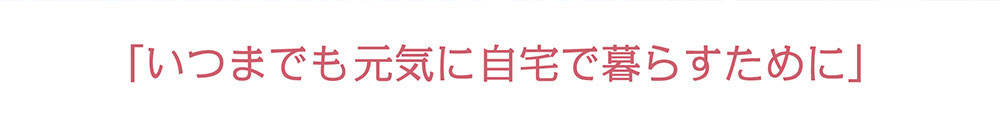 「いつまでも元気に自宅で暮らすために」